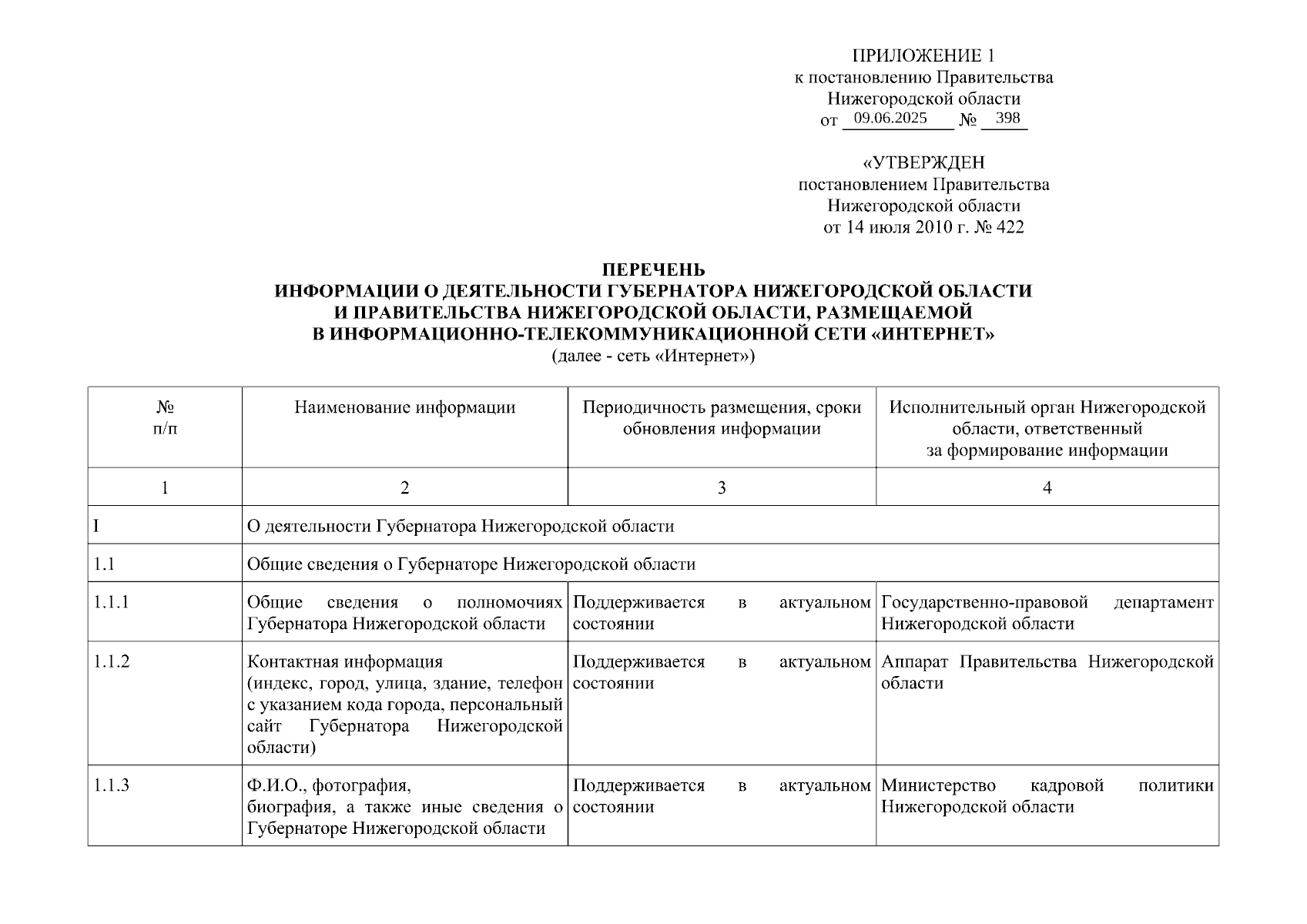 ПРИЛОЖЕНИЕ 1
к постановлению Правительства
Нижегородской области
от 09.06.2025 № 398

«УТВЕРЖДЕН
постановлением Правительства
Нижегородской области
от 14 июля 2010 г. № 422

ПЕРЕЧЕНЬ
ИНФОРМАЦИИ О ДЕЯТЕЛЬНОСТИ ГУБЕРНАТОРА НИЖЕГОРОДСКОЙ ОБЛАСТИ
И ПРАВИТЕЛЬСТВА НИЖЕГОРОДСКОЙ ОБЛАСТИ, РАЗМЕЩАЕМОЙ
В ИНФОРМАЦИОННО-ТЕЛЕКОММУНИКАЦИОННОЙ СЕТИ «ИНТЕРНЕТ»
(далее - сеть «Интернет»)

| № п/п | Наименование информации | Периодичность размещения, сроки обновления информации | Исполнительный орган Нижегородской области, ответственный за формирование информации |
|---|---|---|---|
| 1 | 2 | 3 | 4 |
| I | О деятельности Губернатора Нижегородской области | | |
| 1.1 | Общие сведения о Губернаторе Нижегородской области | | |
| 1.1.1 | Общие сведения о полномочиях Губернатора Нижегородской области | Поддерживается в актуальном состоянии | Государственно-правовой департамент Нижегородской области |
| 1.1.2 | Контактная информация (индекс, город, улица, здание, телефон с указанием кода города, персональный сайт Губернатора Нижегородской области) | Поддерживается в актуальном состоянии | Аппарат Правительства Нижегородской области |
| 1.1.3 | Ф.И.О., фотография, биография, а также иные сведения о Губернаторе Нижегородской области | Поддерживается в актуальном состоянии | Министерство кадровой политики Нижегородской области |